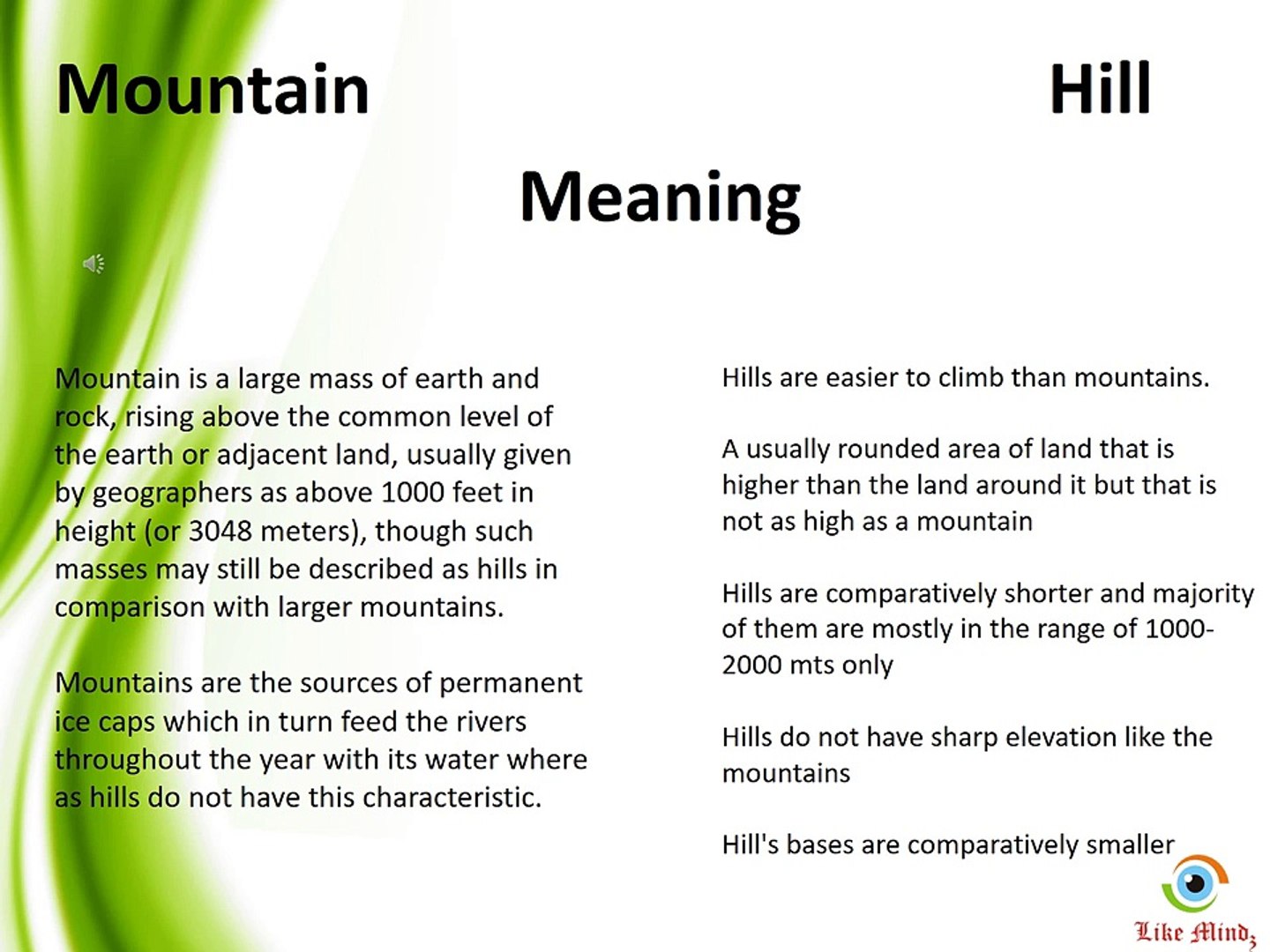 Mountain

Hill

Meaning

Mountain is a large mass of earth and rock, rising above the common level of the earth or adjacent land, usually given by geographers as above 1000 feet in height (or 3048 meters), though such masses may still be described as hills in comparison with larger mountains.

Mountains are the sources of permanent ice caps which in turn feed the rivers throughout the year with its water where as hills do not have this characteristic.

Hills are easier to climb than mountains.

A usually rounded area of land that is higher than the land around it but that is not as high as a mountain

Hills are comparatively shorter and majority of them are mostly in the range of 1000-2000 mts only

Hills do not have sharp elevation like the mountains

Hill's bases are comparatively smaller

Like Mindz